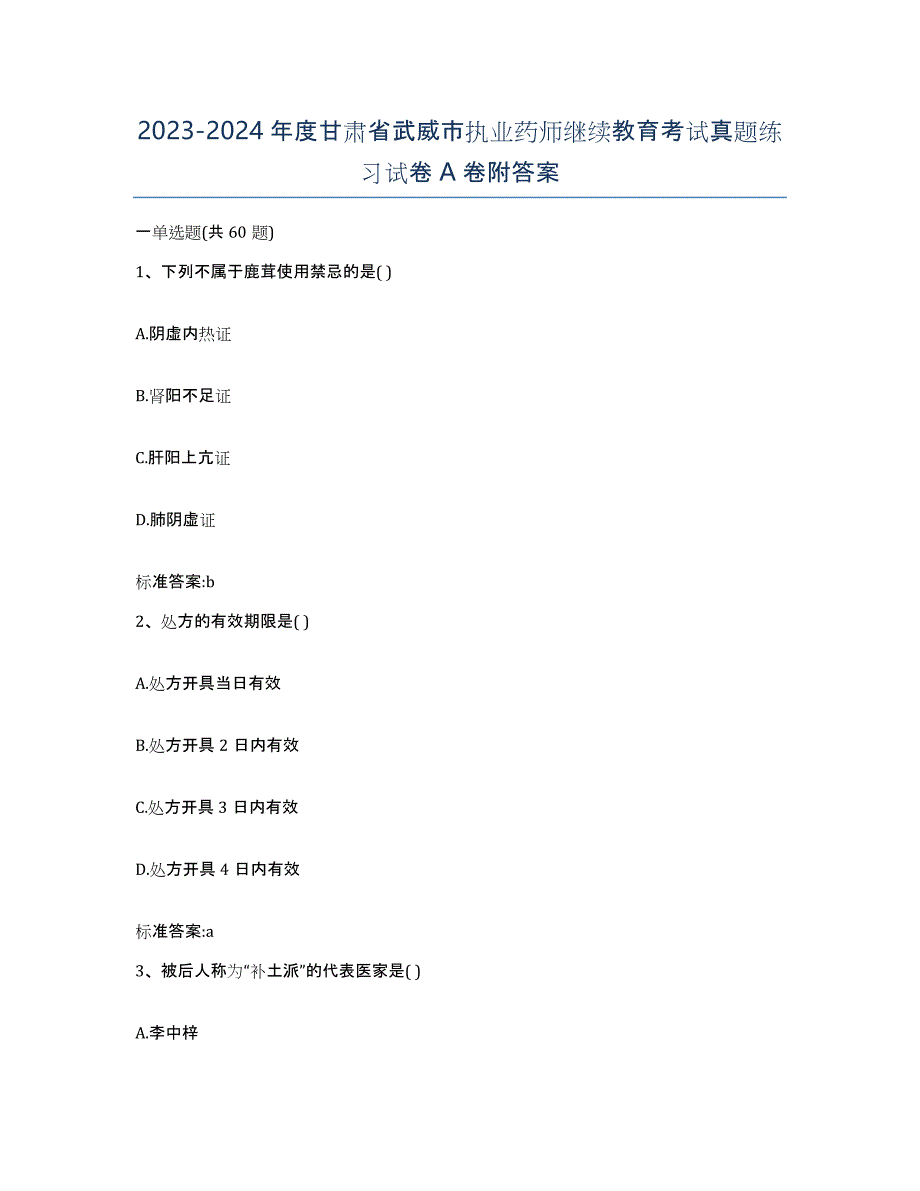 2023-2024年度甘肃省武威市执业药师继续教育考试真题练习试卷A卷附答案

一单选题(共60题)

1、下列不属于鹿茸使用禁忌的是( )

A.阴虚内热证

B.肾阳不足证

C.肝阳上亢证

D.肺阴虚证

标准答案:b

2、处方的有效期限是( )

A.处方开具当日有效

B.处方开具2日内有效

C.处方开具3日内有效

D.处方开具4日内有效

标准答案:a

3、被后人称为“补土派”的代表医家是( )

A.李中梓